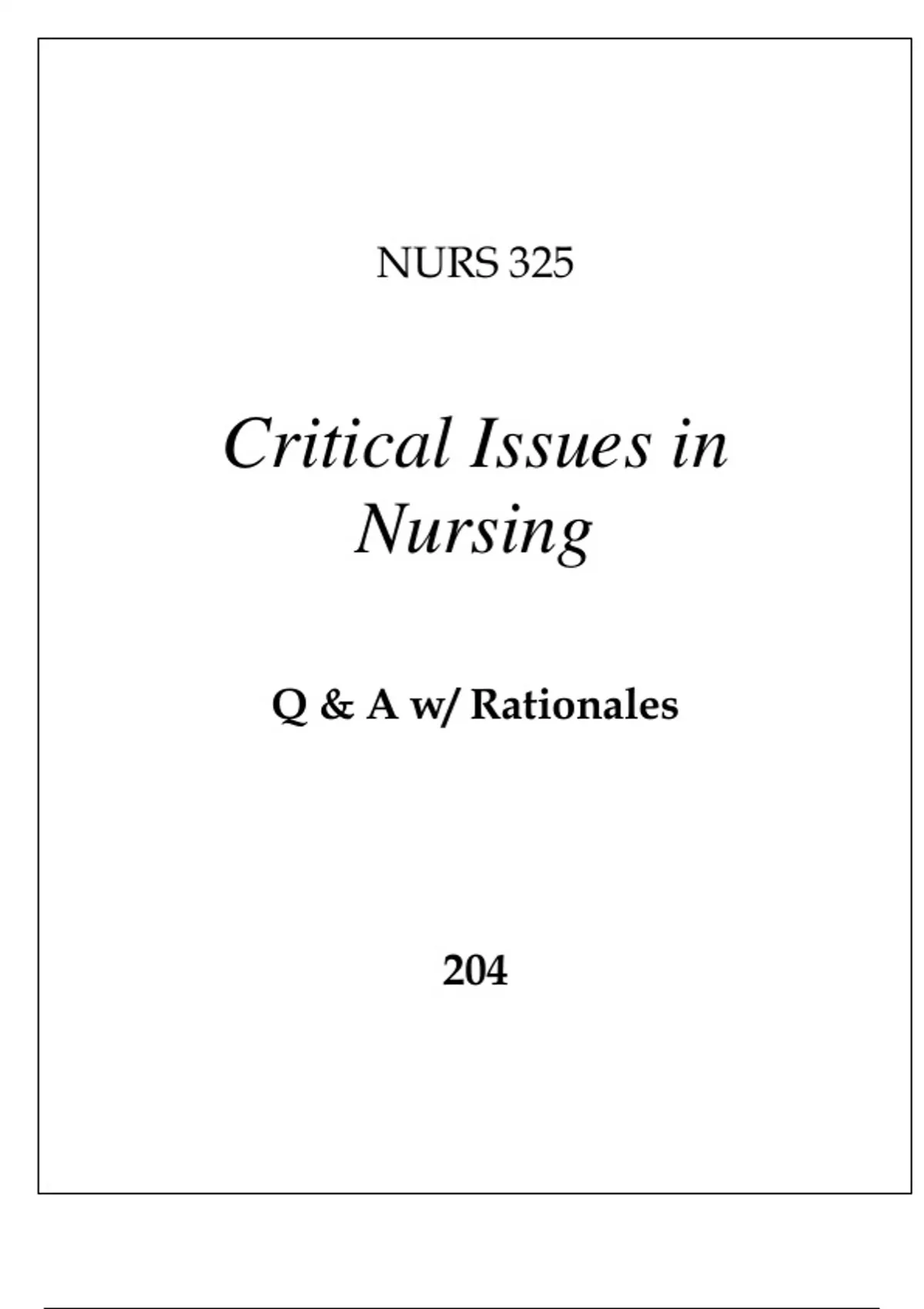 NURS 325

Critical Issues in Nursing

Q & A w/ Rationales

204